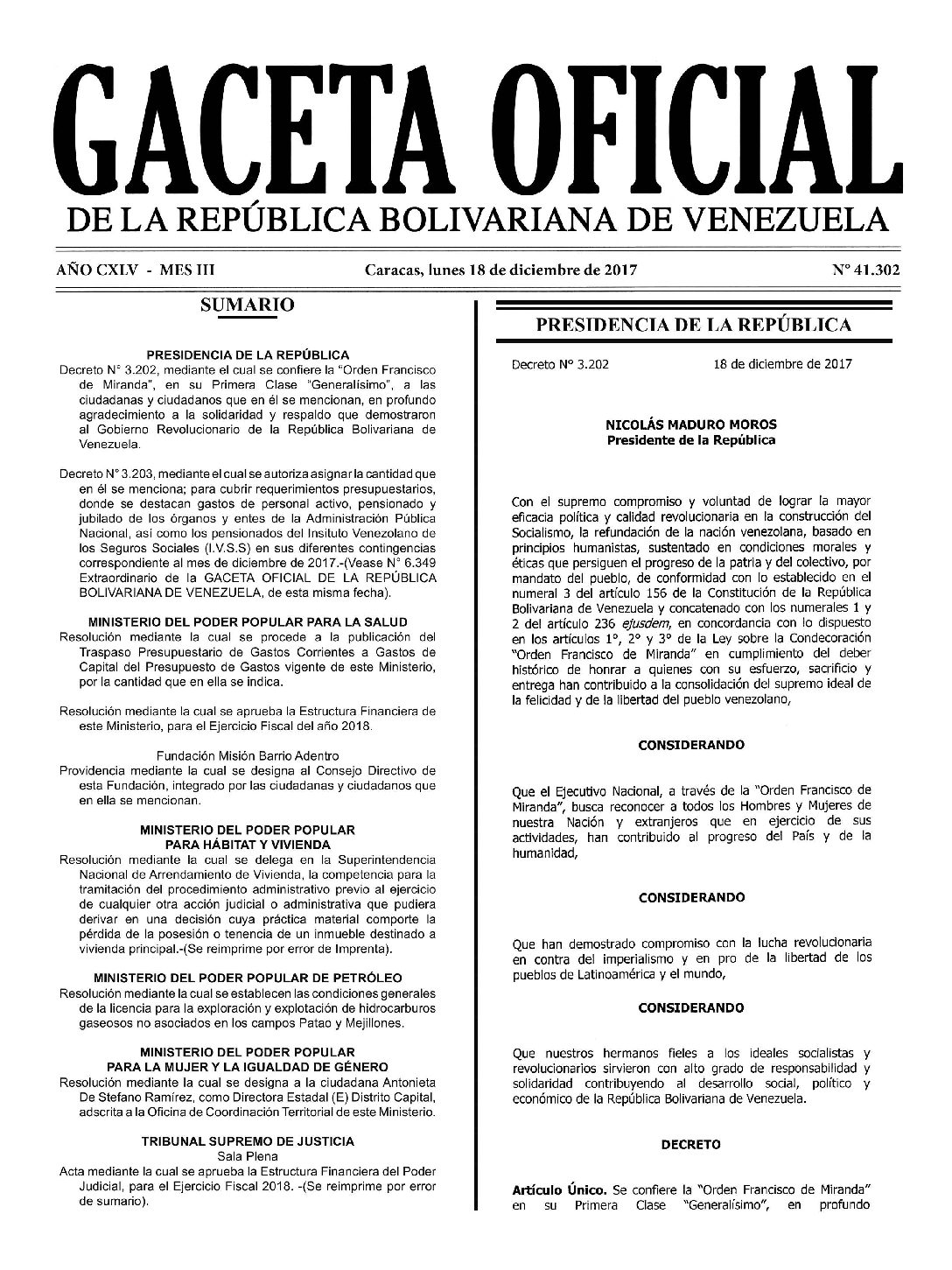 GACETA OFICIAL
DE LA REPÚBLICA BOLIVARIANA DE VENEZUELA

AÑO CXLV - MES III Caracas, lunes 18 de diciembre de 2017 N° 41.302

SUMARIO

PRESIDENCIA DE LA REPÚBLICA
Decreto N° 3.202, mediante el cual se confiere la "Orden Francisco de Miranda", en su Primera Clase "Generalísimo", a las ciudadanas y ciudadanos que en él se mencionan, en profundo agradecimiento a la solidaridad y respaldo que demostraron al Gobierno Revolucionario de la República Bolivariana de Venezuela.

Decreto N° 3.203, mediante el cual se autoriza asignar la cantidad que en él se menciona; para cubrir requerimientos presupuestarios, donde se destacan gastos de personal activo, pensionado y jubilado de los órganos y entes de la Administración Pública Nacional, así como los pensionados del Insituto Venezolano de los Seguros Sociales (I.V.S.S) en sus diferentes contingencias correspondiente al mes de diciembre de 2017.-(Vease N° 6.349 Extraordinario de la GACETA OFICIAL DE LA REPÚBLICA BOLIVARIANA DE VENEZUELA, de esta misma fecha).

MINISTERIO DEL PODER POPULAR PARA LA SALUD
Resolución mediante la cual se procede a la publicación del Traspaso Presupuestario de Gastos Corrientes a Gastos de Capital del Presupuesto de Gastos vigente de este Ministerio, por la cantidad que en ella se indica.

Resolución mediante la cual se aprueba la Estructura Financiera de este Ministerio, para el Ejercicio Fiscal del año 2018.

Fundación Misión Barrio Adentro
Providencia mediante la cual se designa al Consejo Directivo de esta Fundación, integrado por las ciudadanas y ciudadanos que en ella se mencionan.

MINISTERIO DEL PODER POPULAR PARA HÁBITAT Y VIVIENDA
Resolución mediante la cual se delega en la Superintendencia Nacional de Arrendamiento de Vivienda, la competencia para la tramitación del procedimiento administrativo previo al ejercicio de cualquier otra acción judicial o administrativa que pudiera derivar en una decisión cuya práctica material comporte la pérdida de la posesión o tenencia de un inmueble destinado a vivienda principal.-(Se reimprime por error de Imprenta).

MINISTERIO DEL PODER POPULAR DE PETRÓLEO
Resolución mediante la cual se establecen las condiciones generales de la licencia para la exploración y explotación de hidrocarburos gaseosos no asociados en los campos Patao y Mejillones.

MINISTERIO DEL PODER POPULAR PARA LA MUJER Y LA IGUALDAD DE GÉNERO
Resolución mediante la cual se designa a la ciudadana Antonieta De Stefano Ramírez, como Directora Estadal (E) Distrito Capital, adscrita a la Oficina de Coordinación Territorial de este Ministerio.

TRIBUNAL SUPREMO DE JUSTICIA
Sala Plena
Acta mediante la cual se aprueba la Estructura Financiera del Poder Judicial, para el Ejercicio Fiscal 2018. -(Se reimprime por error de sumario).

PRESIDENCIA DE LA REPÚBLICA

Decreto N° 3.202 18 de diciembre de 2017

NICOLÁS MADURO MOROS
Presidente de la República

Con el supremo compromiso y voluntad de lograr la mayor eficacia política y calidad revolucionaria en la construcción del Socialismo, la refundación de la nación venezolana, basado en principios humanistas, sustentado en condiciones morales y éticas que persiguen el progreso de la patria y del colectivo, por mandato del pueblo, de conformidad con lo establecido en el numeral 3 del artículo 156 de la Constitución de la República Bolivariana de Venezuela y concatenado con los numerales 1 y 2 del artículo 236 ejusdem, en concordancia con lo dispuesto en los artículos 1°, 2° y 3° de la Ley sobre la Condecoración "Orden Francisco de Miranda" en cumplimiento del deber histórico de honrar a quienes con su esfuerzo, sacrificio y entrega han contribuido a la consolidación del supremo ideal de la felicidad y de la libertad del pueblo venezolano,

CONSIDERANDO

Que el Ejecutivo Nacional, a través de la "Orden Francisco de Miranda", busca reconocer a todos los Hombres y Mujeres de nuestra Nación y extranjeros que en ejercicio de sus actividades, han contribuido al progreso del País y de la humanidad,

CONSIDERANDO

Que han demostrado compromiso con la lucha revolucionaria en contra del imperialismo y en pro de la libertad de los pueblos de Latinoamérica y el mundo,

CONSIDERANDO

Que nuestros hermanos fieles a los ideales socialistas y revolucionarios sirvieron con alto grado de responsabilidad y solidaridad contribuyendo al desarrollo social, político y económico de la República Bolivariana de Venezuela.

DECRETO

Artículo Único. Se confiere la "Orden Francisco de Miranda" en su Primera Clase "Generalísimo", en profundo